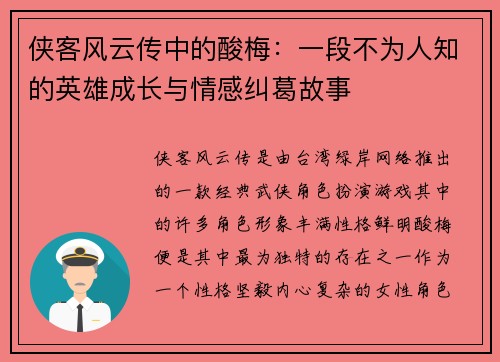 侠客风云传中的酸梅：一段不为人知的英雄成长与情感纠葛故事

侠客风云传是由台湾绿岸网络推出的一款经典武侠角色扮演游戏其中的许多角色形象丰满性格鲜明酸梅便是其中最为独特的存在之一作为一个性格坚毅内心复杂的女性角色